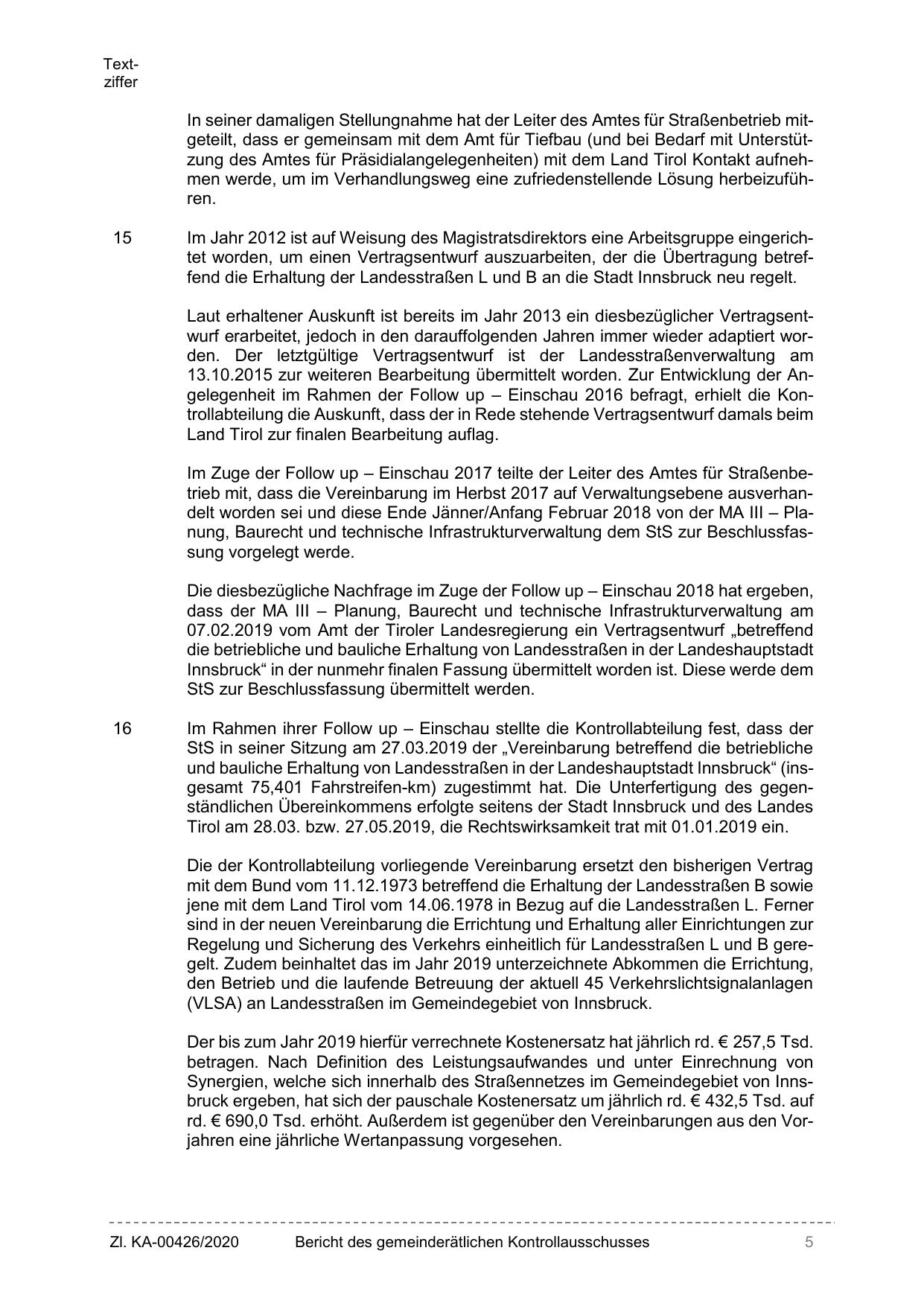 Textziffer

In seiner damaligen Stellungnahme hat der Leiter des Amtes für Straßenbetrieb mitgeteilt, dass er gemeinsam mit dem Amt für Tiefbau (und bei Bedarf mit Unterstützung des Amtes für Präsidialangelegenheiten) mit dem Land Tirol Kontakt aufnehmen werde, um im Verhandlungsweg eine zufriedenstellende Lösung herbeizuführen.

15 Im Jahr 2012 ist auf Weisung des Magistratsdirektors eine Arbeitsgruppe eingerichtet worden, um einen Vertragsentwurf auszuarbeiten, der die Übertragung betreffend die Erhaltung der Landesstraßen L und B an die Stadt Innsbruck neu regelt.

Laut erhaltener Auskunft ist bereits im Jahr 2013 ein diesbezüglicher Vertragsentwurf erarbeitet, jedoch in den darauffolgenden Jahren immer wieder adaptiert worden. Der letztgültige Vertragsentwurf ist der Landesstraßenverwaltung am 13.10.2015 zur weiteren Bearbeitung übermittelt worden. Zur Entwicklung der Angelegenheit im Rahmen der Follow up – Einschau 2016 befragt, erhielt die Kontrollabteilung die Auskunft, dass der in Rede stehende Vertragsentwurf damals beim Land Tirol zur finalen Bearbeitung auflag.

Im Zuge der Follow up – Einschau 2017 teilte der Leiter des Amtes für Straßenbetrieb mit, dass die Vereinbarung im Herbst 2017 auf Verwaltungsebene ausverhandelt worden sei und diese Ende Jänner/Anfang Februar 2018 von der MA III – Planung, Baurecht und technische Infrastrukturverwaltung dem StS zur Beschlussfassung vorgelegt werde.

Die diesbezügliche Nachfrage im Zuge der Follow up – Einschau 2018 hat ergeben, dass der MA III – Planung, Baurecht und technische Infrastrukturverwaltung am 07.02.2019 vom Amt der Tiroler Landesregierung ein Vertragsentwurf „betreffend die betriebliche und bauliche Erhaltung von Landesstraßen in der Landeshauptstadt Innsbruck“ in der nunmehr finalen Fassung übermittelt worden ist. Diese werde dem StS zur Beschlussfassung übermittelt werden.

16 Im Rahmen ihrer Follow up – Einschau stellte die Kontrollabteilung fest, dass der StS in seiner Sitzung am 27.03.2019 der „Vereinbarung betreffend die betriebliche und bauliche Erhaltung von Landesstraßen in der Landeshauptstadt Innsbruck“ (insgesamt 75,401 Fahrstreifen-km) zugestimmt hat. Die Unterfertigung des gegenständlichen Übereinkommens erfolgte seitens der Stadt Innsbruck und des Landes Tirol am 28.03. bzw. 27.05.2019, die Rechtswirksamkeit trat mit 01.01.2019 ein.

Die der Kontrollabteilung vorliegende Vereinbarung ersetzt den bisherigen Vertrag mit dem Bund vom 11.12.1973 betreffend die Erhaltung der Landesstraßen B sowie jene mit dem Land Tirol vom 14.06.1978 in Bezug auf die Landesstraßen L. Ferner sind in der neuen Vereinbarung die Errichtung und Erhaltung aller Einrichtungen zur Regelung und Sicherung des Verkehrs einheitlich für Landesstraßen L und B geregelt. Zudem beinhaltet das im Jahr 2019 unterzeichnete Abkommen die Errichtung, den Betrieb und die laufende Betreuung der aktuell 45 Verkehrslichtsignalanlagen (VLSA) an Landesstraßen im Gemeindegebiet von Innsbruck.

Der bis zum Jahr 2019 hierfür verrechnete Kostenersatz hat jährlich rd. € 257,5 Tsd. betragen. Nach Definition des Leistungsaufwandes und unter Einrechnung von Synergien, welche sich innerhalb des Straßennetzes im Gemeindegebiet von Innsbruck ergeben, hat sich der pauschale Kostenersatz um jährlich rd. € 432,5 Tsd. auf rd. € 690,0 Tsd. erhöht. Außerdem ist gegenüber den Vereinbarungen aus den Vorjahren eine jährliche Wertanpassung vorgesehen.

Zl. KA-00426/2020 Bericht des gemeinderätlichen Kontrollausschusses 5